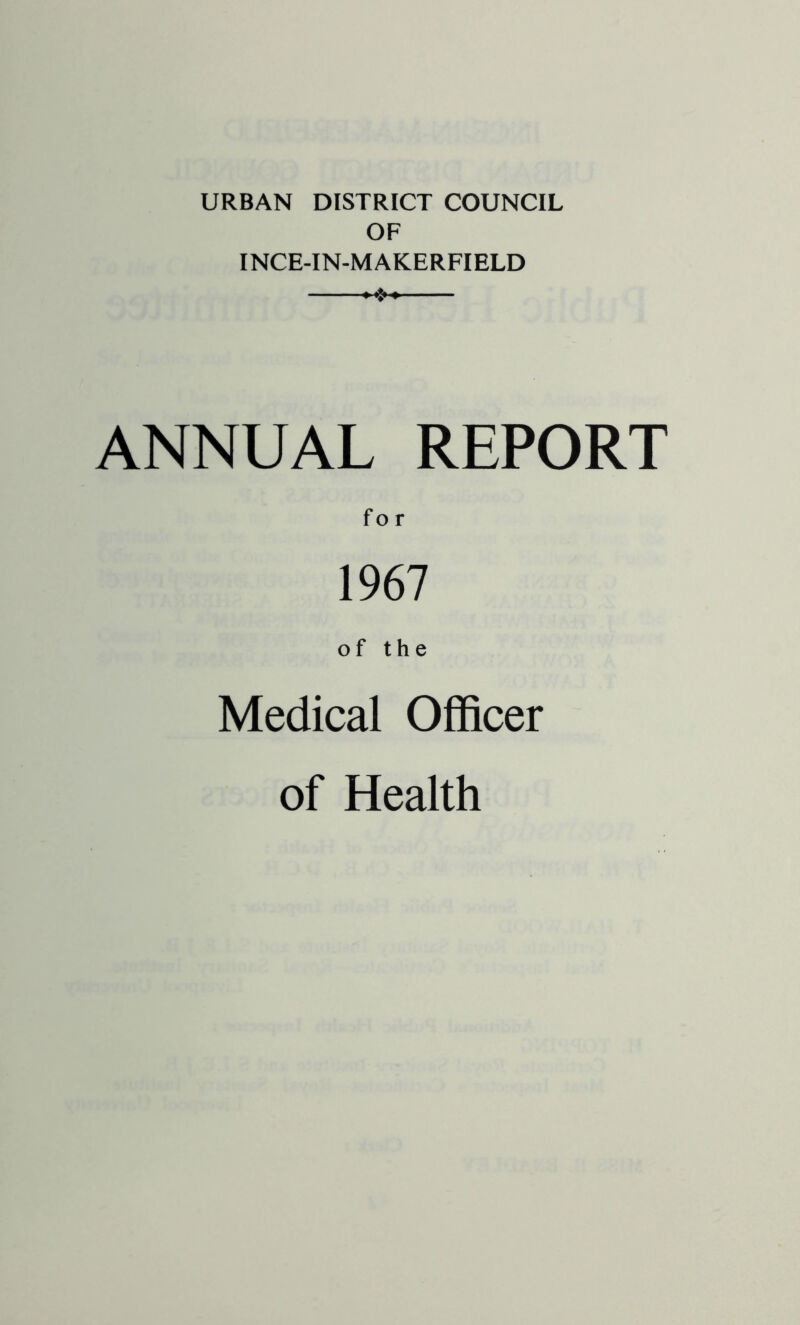 URBAN DISTRICT COUNCIL
OF
INCE-IN-MAKERFIELD

ANNUAL REPORT

for

1967

of the

Medical Officer

of Health